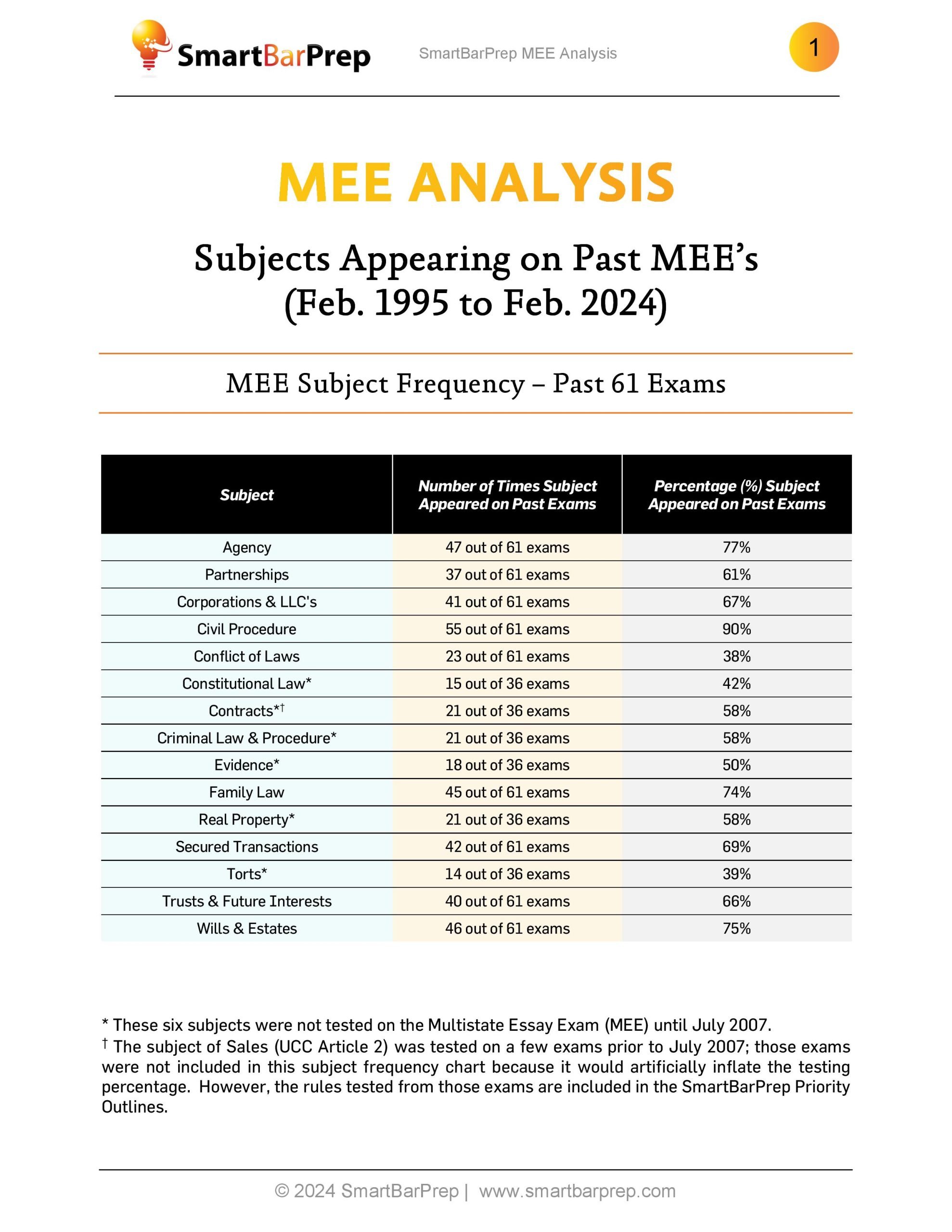 SmartBarPrep

SmartBarPrep MEE Analysis

1

MEE ANALYSIS

Subjects Appearing on Past MEE's (Feb. 1995 to Feb. 2024)

MEE Subject Frequency – Past 61 Exams

| Subject | Number of Times Subject Appeared on Past Exams | Percentage (%) Subject Appeared on Past Exams |
|---|---|---|
| Agency | 47 out of 61 exams | 77% |
| Partnerships | 37 out of 61 exams | 61% |
| Corporations & LLC's | 41 out of 61 exams | 67% |
| Civil Procedure | 55 out of 61 exams | 90% |
| Conflict of Laws | 23 out of 61 exams | 38% |
| Constitutional Law* | 15 out of 36 exams | 42% |
| Contracts*† | 21 out of 36 exams | 58% |
| Criminal Law & Procedure* | 21 out of 36 exams | 58% |
| Evidence* | 18 out of 36 exams | 50% |
| Family Law | 45 out of 61 exams | 74% |
| Real Property* | 21 out of 36 exams | 58% |
| Secured Transactions | 42 out of 61 exams | 69% |
| Torts* | 14 out of 36 exams | 39% |
| Trusts & Future Interests | 40 out of 61 exams | 66% |
| Wills & Estates | 46 out of 61 exams | 75% |

* These six subjects were not tested on the Multistate Essay Exam (MEE) until July 2007.
† The subject of Sales (UCC Article 2) was tested on a few exams prior to July 2007; those exams were not included in this subject frequency chart because it would artificially inflate the testing percentage. However, the rules tested from those exams are included in the SmartBarPrep Priority Outlines.

© 2024 SmartBarPrep | www.smartbarprep.com